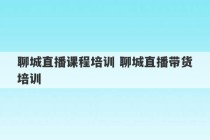 聊城直播课程培训 聊城直播带货培训